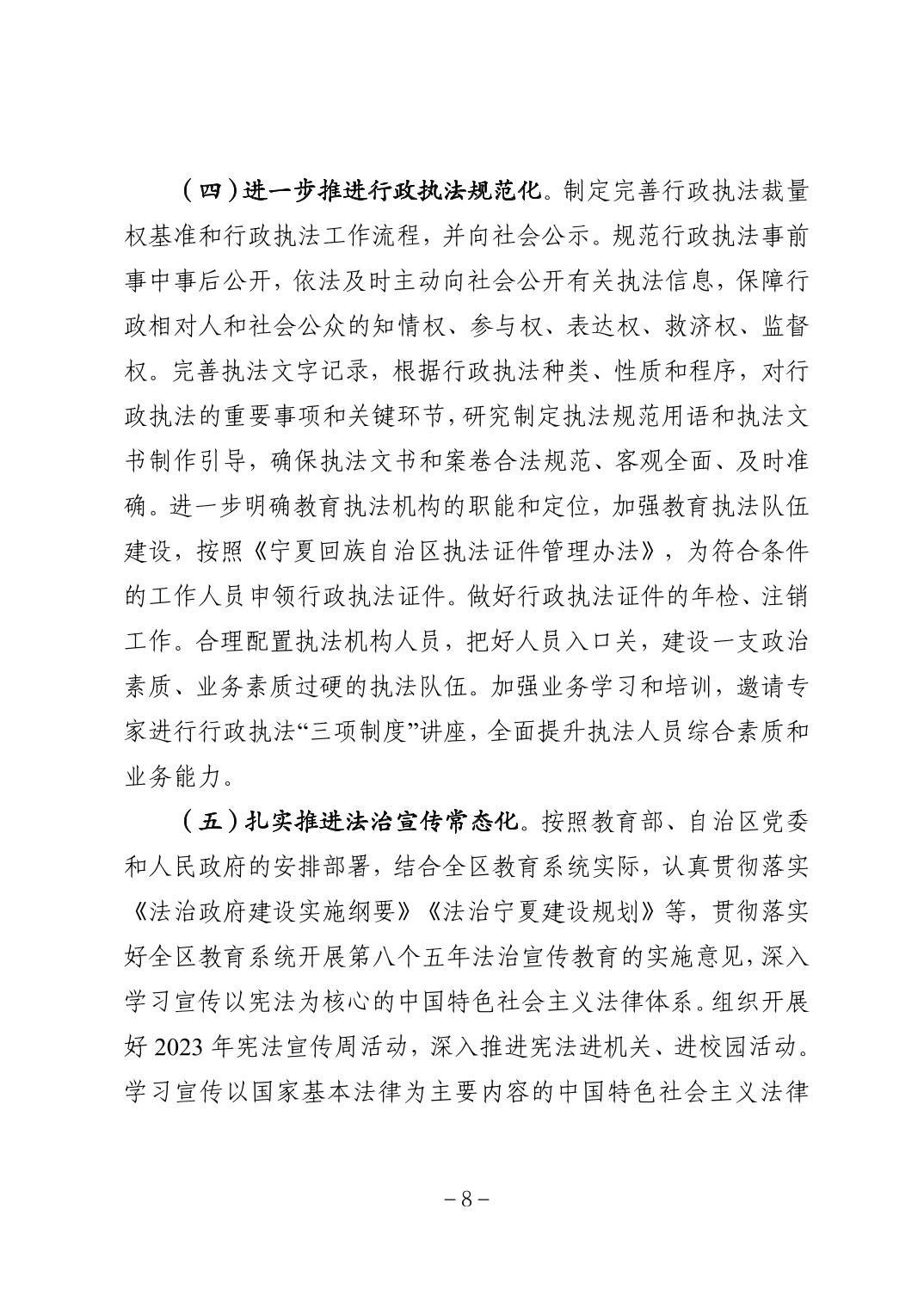 （四）进一步推进行政执法规范化。制定完善行政执法裁量权基准和行政执法工作流程，并向社会公示。规范行政执法事前事中事后公开，依法及时主动向社会公开有关执法信息，保障行政相对人和社会公众的知情权、参与权、表达权、救济权、监督权。完善执法文字记录，根据行政执法种类、性质和程序，对行政执法的重要事项和关键环节，研究制定执法规范用语和执法文书制作引导，确保执法文书和案卷合法规范、客观全面、及时准确。进一步明确教育执法机构的职能和定位，加强教育执法队伍建设，按照《宁夏回族自治区执法证件管理办法》，为符合条件的工作人员申领行政执法证件。做好行政执法证件的年检、注销工作。合理配置执法机构人员，把好人员入口关，建设一支政治素质、业务素质过硬的执法队伍。加强业务学习和培训，邀请专家进行行政执法“三项制度”讲座，全面提升执法人员综合素质和业务能力。

（五）扎实推进法治宣传常态化。按照教育部、自治区党委和人民政府的安排部署，结合全区教育系统实际，认真贯彻落实《法治政府建设实施纲要》《法治宁夏建设规划》等，贯彻落实好全区教育系统开展第八个五年法治宣传教育的实施意见，深入学习宣传以宪法为核心的中国特色社会主义法律体系。组织开展好 2023 年宪法宣传周活动，深入推进宪法进机关、进校园活动。学习宣传以国家基本法律为主要内容的中国特色社会主义法律

－8－